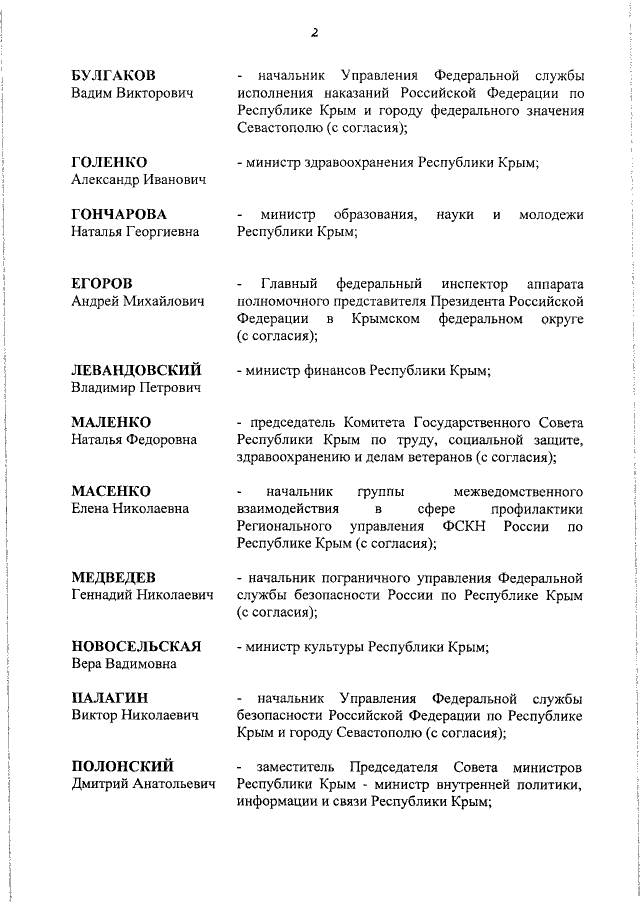 2

БУЛГАКОВ
Вадим Викторович

- начальник Управления Федеральной службы исполнения наказаний Российской Федерации по Республике Крым и городу федерального значения Севастополю (с согласия);

ГОЛЕНКО
Александр Иванович

- министр здравоохранения Республики Крым;

ГОНЧАРОВА
Наталья Георгиевна

- министр образования, науки и молодежи Республики Крым;

ЕГОРОВ
Андрей Михайлович

- Главный федеральный инспектор аппарата полномочного представителя Президента Российской Федерации в Крымском федеральном округе (с согласия);

ЛЕВАНДОВСКИЙ
Владимир Петрович

- министр финансов Республики Крым;

МАЛЕНКО
Наталья Федоровна

- председатель Комитета Государственного Совета Республики Крым по труду, социальной защите, здравоохранению и делам ветеранов (с согласия);

МАСЕНКО
Елена Николаевна

- начальник группы межведомственного взаимодействия в сфере профилактики Регионального управления ФСКН России по Республике Крым (с согласия);

МЕДВЕДЕВ
Геннадий Николаевич

- начальник пограничного управления Федеральной службы безопасности России по Республике Крым (с согласия);

НОВОСЕЛЬСКАЯ
Вера Вадимовна

- министр культуры Республики Крым;

ПАЛАГИН
Виктор Николаевич

- начальник Управления Федеральной службы безопасности Российской Федерации по Республике Крым и городу Севастополю (с согласия);

ПОЛОНСКИЙ
Дмитрий Анатольевич

- заместитель Председателя Совета министров Республики Крым - министр внутренней политики, информации и связи Республики Крым;